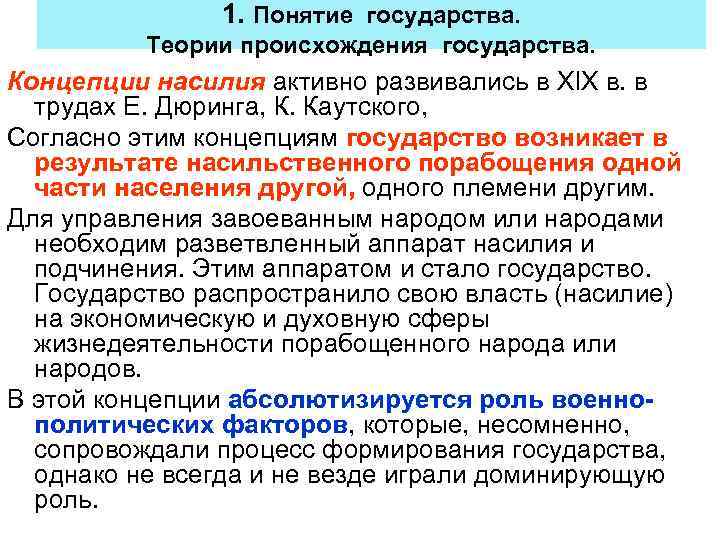 1. Понятие государства.
Теории происхождения государства.

Концепции насилия активно развивались в XIX в. в трудах Е. Дюринга, К. Каутского,

Согласно этим концепциям государство возникает в результате насильственного порабощения одной части населения другой, одного племени другим.

Для управления завоеванным народом или народами необходим разветвленный аппарат насилия и подчинения. Этим аппаратом и стало государство. Государство распространило свою власть (насилие) на экономическую и духовную сферы жизнедеятельности порабощенного народа или народов.

В этой концепции абсолютизируется роль военно-политических факторов, которые, несомненно, сопровождали процесс формирования государства, однако не всегда и не везде играли доминирующую роль.